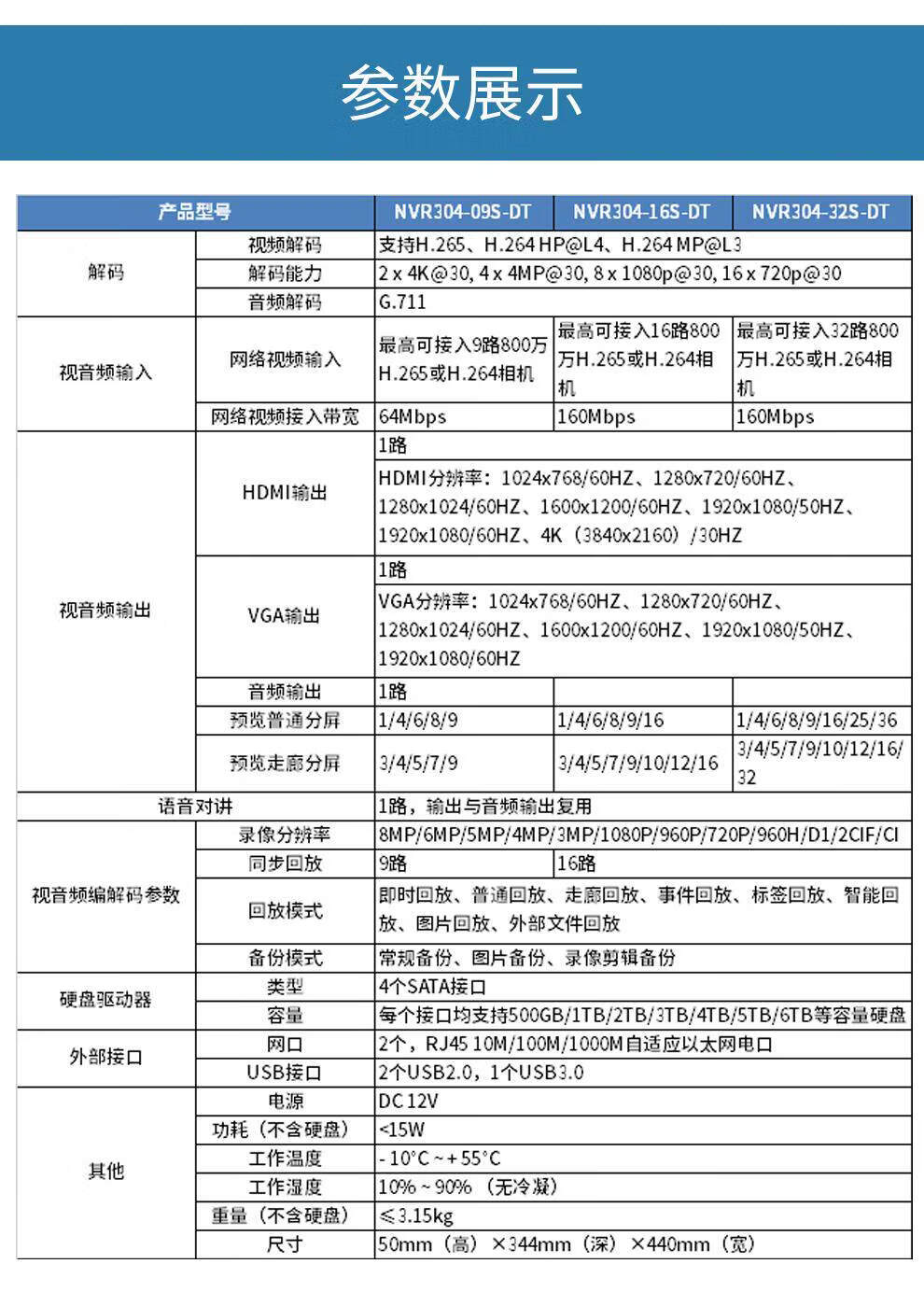 参数展示

| 产品型号 |  | NVR304-09S-DT | NVR304-16S-DT | NVR304-32S-DT |
|---|---|---|---|---|
| 解码 | 视频解码 | 支持H.265、H.264 HP@L4、H.264 MP@L3 |  |  |
|  | 解码能力 | 2 x 4K@30, 4 x 4MP@30, 8 x 1080p@30, 16 x 720p@30 |  |  |
|  | 音频解码 | G.711 |  |  |
| 视音频输入 | 网络视频输入 | 最高可接入9路800万H.265或H.264相机 | 最高可接入16路800万H.265或H.264相机 | 最高可接入32路800万H.265或H.264相机 |
|  | 网络视频接入带宽 | 64Mbps | 160Mbps | 160Mbps |
| 视音频输出 | HDMI输出 | 1路 |  |  |
|  |  | HDMI分辨率：1024x768/60HZ、1280x720/60HZ、1280x1024/60HZ、1600x1200/60HZ、1920x1080/50HZ、1920x1080/60HZ、4K（3840x2160）/30HZ |  |  |
|  | VGA输出 | 1路 |  |  |
|  |  | VGA分辨率：1024x768/60HZ、1280x720/60HZ、1280x1024/60HZ、1600x1200/60HZ、1920x1080/50HZ、1920x1080/60HZ |  |  |
|  | 音频输出 | 1路 |  |  |
|  | 预览普通分屏 | 1/4/6/8/9 | 1/4/6/8/9/16 | 1/4/6/8/9/16/25/36 |
|  | 预览走廊分屏 | 3/4/5/7/9 | 3/4/5/7/9/10/12/16 | 3/4/5/7/9/10/12/16/32 |
| 语音对讲 |  | 1路，输出与音频输出复用 |  |  |
| 视音频编解码参数 | 录像分辨率 | 8MP/6MP/5MP/4MP/3MP/1080P/960P/720P/960H/D1/2CIF/CI |  |  |
|  | 同步回放 | 9路 | 16路 |  |
|  | 回放模式 | 即时回放、普通回放、走廊回放、事件回放、标签回放、智能回放、图片回放、外部文件回放 |  |  |
|  | 备份模式 | 常规备份、图片备份、录像剪辑备份 |  |  |
| 硬盘驱动器 | 类型 | 4个SATA接口 |  |  |
|  | 容量 | 每个接口均支持500GB/1TB/2TB/3TB/4TB/5TB/6TB等容量硬盘 |  |  |
| 外部接口 | 网口 | 2个，RJ45 10M/100M/1000M自适应以太网电口 |  |  |
|  | USB接口 | 2个USB2.0，1个USB3.0 |  |  |
| 其他 | 电源 | DC 12V |  |  |
|  | 功耗（不含硬盘） | <15W |  |  |
|  | 工作温度 | - 10°C ~ + 55°C |  |  |
|  | 工作湿度 | 10% ~ 90%（无冷凝） |  |  |
|  | 重量（不含硬盘） | ≤3.15kg |  |  |
|  | 尺寸 | 50mm（高）×344mm（深）×440mm（宽） |  |  |